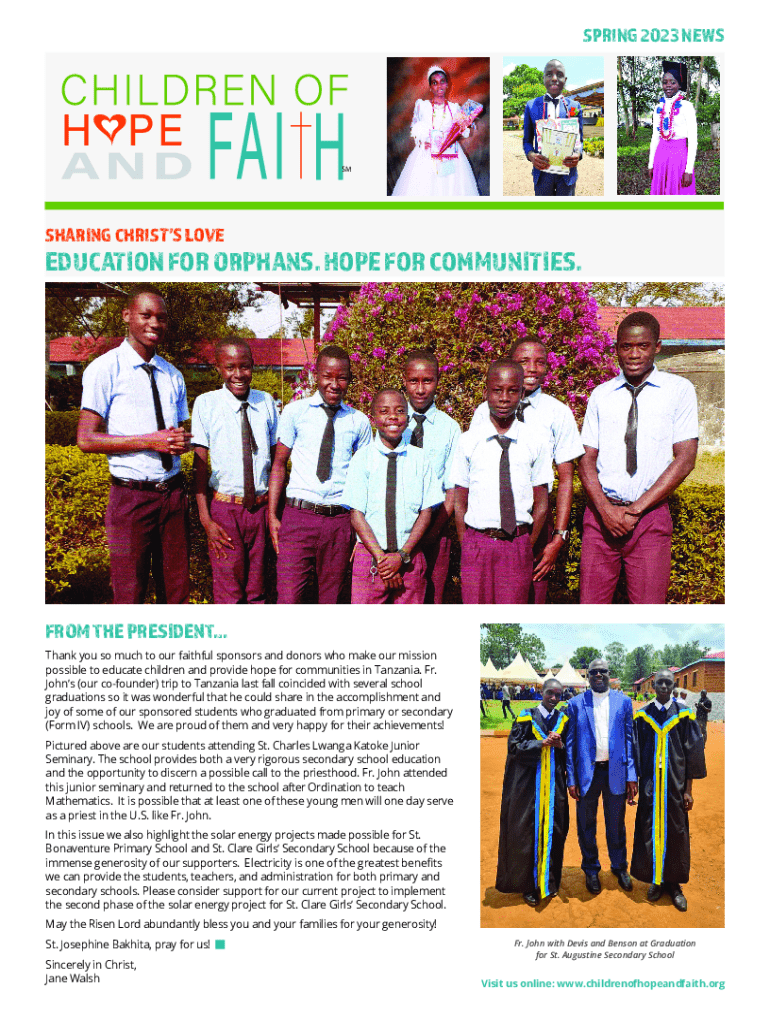 SPRING 2023 NEWS

CHILDREN OF HOPE AND FAITH SM

SHARING CHRIST'S LOVE

EDUCATION FOR ORPHANS. HOPE FOR COMMUNITIES.

FROM THE PRESIDENT...

Thank you so much to our faithful sponsors and donors who make our mission possible to educate children and provide hope for communities in Tanzania. Fr. John's (our co-founder) trip to Tanzania last fall coincided with several school graduations so it was wonderful that he could share in the accomplishment and joy of some of our sponsored students who graduated from primary or secondary (Form IV) schools. We are proud of them and very happy for their achievements!

Pictured above are our students attending St. Charles Lwanga Katoke Junior Seminary. The school provides both a very rigorous secondary school education and the opportunity to discern a possible call to the priesthood. Fr. John attended this junior seminary and returned to the school after Ordination to teach Mathematics. It is possible that at least one of these young men will one day serve as a priest in the U.S. like Fr. John.

In this issue we also highlight the solar energy projects made possible for St. Bonaventure Primary School and St. Clare Girls' Secondary School because of the immense generosity of our supporters. Electricity is one of the greatest benefits we can provide the students, teachers, and administration for both primary and secondary schools. Please consider support for our current project to implement the second phase of the solar energy project for St. Clare Girls' Secondary School.

May the Risen Lord abundantly bless you and your families for your generosity!

St. Josephine Bakhita, pray for us!

Sincerely in Christ,
Jane Walsh

Fr. John with Devis and Benson at Graduation for St. Augustine Secondary School

Visit us online: www.childrenofhopeandfaith.org